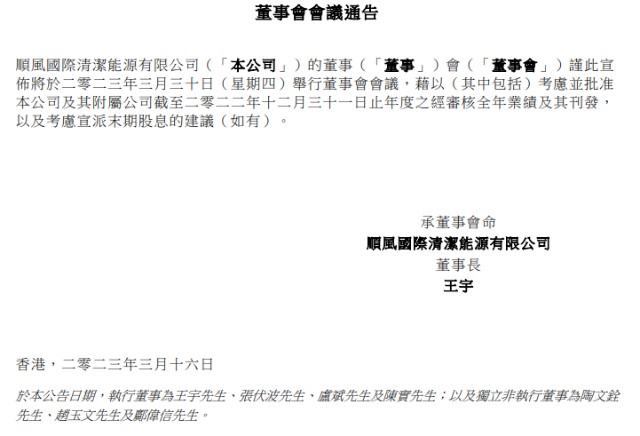 董事會會議通告

順風國際清潔能源有限公司（「本公司」）的董事（「董事」）會（「董事會」）謹此宣佈將於二零二三年三月三十日（星期四）舉行董事會會議，藉以（其中包括）考慮並批准本公司及其附屬公司截至二零二二年十二月三十一日止年度之經審核全年業績及其刊發，以及考慮宣派末期股息的建議（如有）。

承董事會命
順風國際清潔能源有限公司
董事長
王宇

香港，二零二三年三月十六日

於本公告日期，執行董事為王宇先生、張伏波先生、盧斌先生及陳實先生；以及獨立非執行董事為陶文銓先生、趙玉文先生及鄺偉信先生。